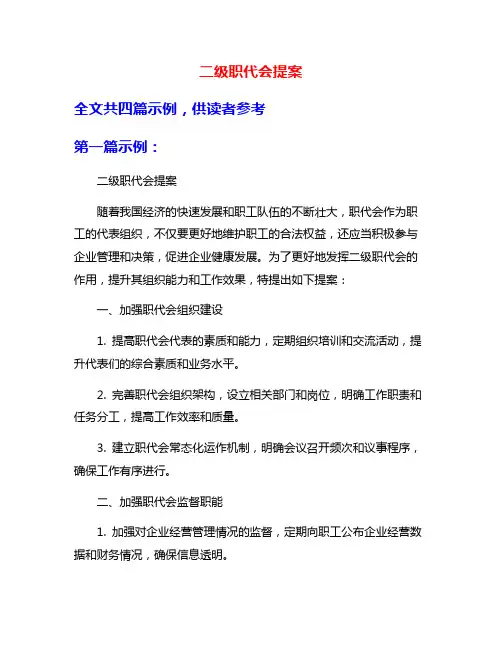 二级职代会提案

全文共四篇示例，供读者参考

第一篇示例：

二级职代会提案

随着我国经济的快速发展和职工队伍的不断壮大，职代会作为职工的代表组织，不仅要更好地维护职工的合法权益，还应当积极参与企业管理和决策，促进企业健康发展。为了更好地发挥二级职代会的作用，提升其组织能力和工作效果，特提出如下提案：

一、加强职代会组织建设

1. 提高职代会代表的素质和能力，定期组织培训和交流活动，提升代表们的综合素质和业务水平。

2. 完善职代会组织架构，设立相关部门和岗位，明确工作职责和任务分工，提高工作效率和质量。

3. 建立职代会常态化运作机制，明确会议召开频次和议事程序，确保工作有序进行。

二、加强职代会监督职能

1. 加强对企业经营管理情况的监督，定期向职工公布企业经营数据和财务情况，确保信息透明。